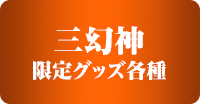 三幻神
限定グッズ各種